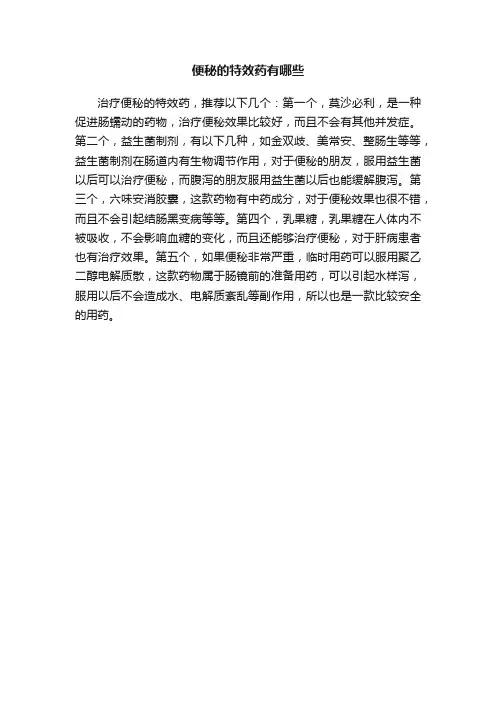 便秘的特效药有哪些

治疗便秘的特效药，推荐以下几个：第一个，莫沙必利，是一种促进肠蠕动的药物，治疗便秘效果比较好，而且不会有其他并发症。第二个，益生菌制剂，有以下几种，如金双歧、美常安、整肠生等等，益生菌制剂在肠道内有生物调节作用，对于便秘的朋友，服用益生菌以后可以治疗便秘，而腹泻的朋友服用益生菌以后也能缓解腹泻。第三个，六味安消胶囊，这款药物有中药成分，对于便秘效果也很不错，而且不会引起结肠黑变病等等。第四个，乳果糖，乳果糖在人体内不被吸收，不会影响血糖的变化，而且还能够治疗便秘，对于肝病患者也有治疗效果。第五个，如果便秘非常严重，临时用药可以服用聚乙二醇电解质散，这款药物属于肠镜前的准备用药，可以引起水样泻，服用以后不会造成水、电解质紊乱等副作用，所以也是一款比较安全的用药。